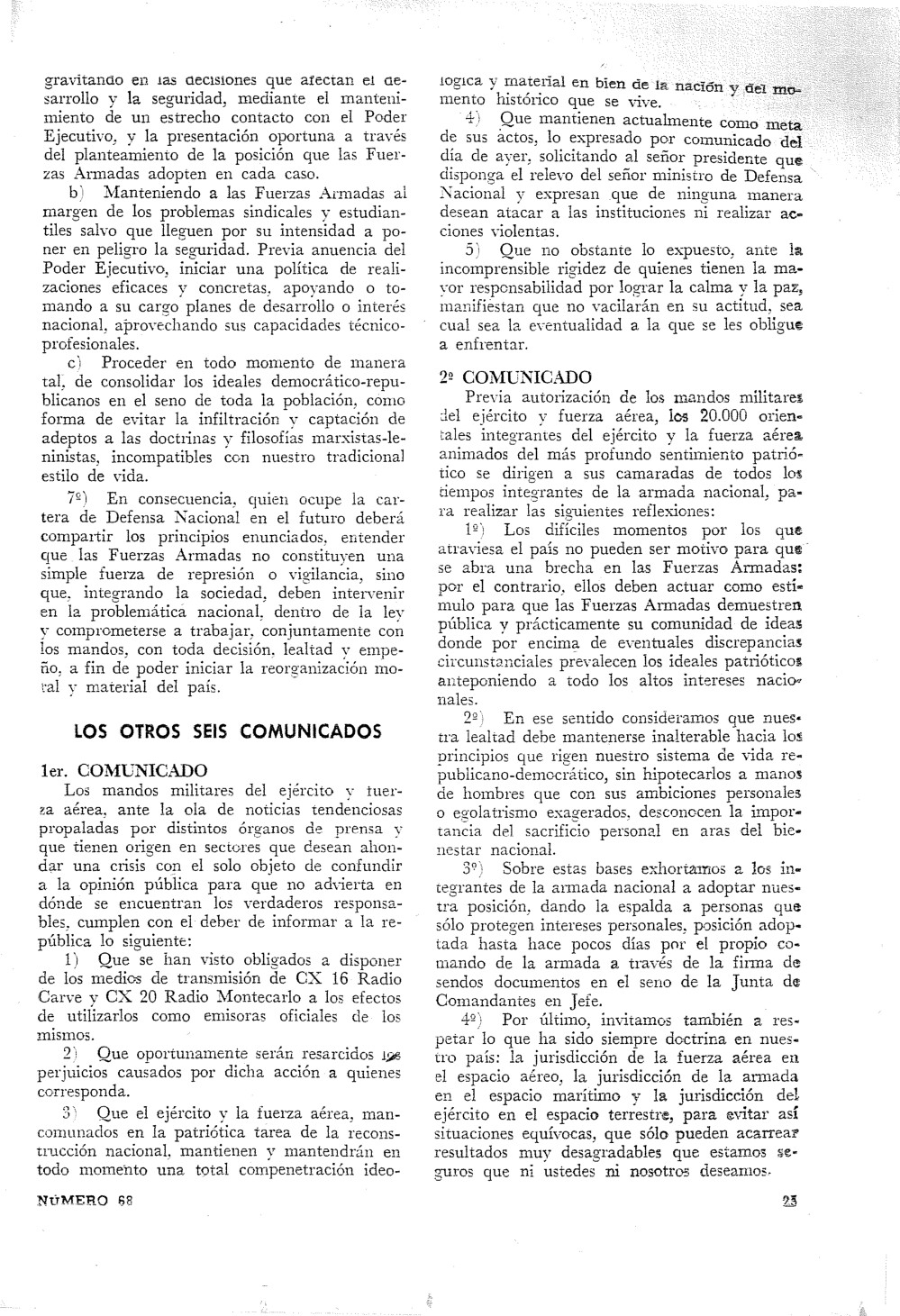 gravitando en las decisiones que afectan el desarrollo y la seguridad, mediante el mantenimiento de un estrecho contacto con el Poder Ejecutivo, y la presentación oportuna a través del planteamiento de la posición que las Fuerzas Armadas adopten en cada caso.

b) Manteniendo a las Fuerzas Armadas al margen de los problemas sindicales y estudiantiles salvo que lleguen por su intensidad a poner en peligro la seguridad. Previa anuencia del Poder Ejecutivo, iniciar una política de realizaciones eficaces y concretas, apoyando o tomando a su cargo planes de desarrollo o interés nacional, aprovechando sus capacidades técnico-profesionales.

c) Proceder en todo momento de manera tal, de consolidar los ideales democrático-republicanos en el seno de toda la población, como forma de evitar la infiltración y captación de adeptos a las doctrinas y filosofías marxistas-leninistas, incompatibles con nuestro tradicional estilo de vida.

7º) En consecuencia, quien ocupe la cartera de Defensa Nacional en el futuro deberá compartir los principios enunciados, entender que las Fuerzas Armadas no constituyen una simple fuerza de represión o vigilancia, sino que, integrando la sociedad, deben intervenir en la problemática nacional, dentro de la ley y comprometerse a trabajar, conjuntamente con los mandos, con toda decisión, lealtad y empeño, a fin de poder iniciar la reorganización moral y material del país.

LOS OTROS SEIS COMUNICADOS

1er. COMUNICADO

Los mandos militares del ejército y fuerza aérea, ante la ola de noticias tendenciosas propaladas por distintos órganos de prensa y que tienen origen en sectores que desean ahondar una crisis con el solo objeto de confundir a la opinión pública para que no advierta en dónde se encuentran los verdaderos responsables, cumplen con el deber de informar a la república lo siguiente:

1) Que se han visto obligados a disponer de los medios de transmisión de CX 16 Radio Carve y CX 20 Radio Montecarlo a los efectos de utilizarlos como emisoras oficiales de los mismos.

2) Que oportunamente serán resarcidos los perjuicios causados por dicha acción a quienes corresponda.

3) Que el ejército y la fuerza aérea, mancomunados en la patriótica tarea de la reconstrucción nacional, mantienen y mantendrán en todo momento una total compenetración ideológica y material en bien de la nación y del momento histórico que se vive.

4) Que mantienen actualmente como meta de sus actos, lo expresado por comunicado del día de ayer, solicitando al señor presidente que disponga el relevo del señor ministro de Defensa Nacional y expresan que de ninguna manera desean atacar a las instituciones ni realizar acciones violentas.

5) Que no obstante lo expuesto, ante la incomprensible rigidez de quienes tienen la mayor responsabilidad por lograr la calma y la paz, manifiestan que no vacilarán en su actitud, sea cual sea la eventualidad a la que se les obligue a enfrentar.

2º COMUNICADO

Previa autorización de los mandos militares del ejército y fuerza aérea, los 20.000 orientales integrantes del ejército y la fuerza aérea animados del más profundo sentimiento patriótico se dirigen a sus camaradas de todos los tiempos integrantes de la armada nacional, para realizar las siguientes reflexiones:

1º) Los difíciles momentos por los que atraviesa el país no pueden ser motivo para que se abra una brecha en las Fuerzas Armadas: por el contrario, ellos deben actuar como estímulo para que las Fuerzas Armadas demuestren pública y prácticamente su comunidad de ideas donde por encima de eventuales discrepancias circunstanciales prevalecen los ideales patrióticos anteponiendo a todo los altos intereses nacionales.

2º) En ese sentido consideramos que nuestra lealtad debe mantenerse inalterable hacia los principios que rigen nuestro sistema de vida republicano-democrático, sin hipotecarlos a manos de hombres que con sus ambiciones personales o egolatrismo exagerados, desconocen la importancia del sacrificio personal en aras del bienestar nacional.

3º) Sobre estas bases exhortamos a los integrantes de la armada nacional a adoptar nuestra posición, dando la espalda a personas que sólo protegen intereses personales, posición adoptada hasta hace pocos días por el propio comando de la armada a través de la firma de sendos documentos en el seno de la Junta de Comandantes en Jefe.

4º) Por último, invitamos también a respetar lo que ha sido siempre doctrina en nuestro país: la jurisdicción de la fuerza aérea en el espacio aéreo, la jurisdicción de la armada en el espacio marítimo y la jurisdicción del ejército en el espacio terrestre, para evitar así situaciones equívocas, que sólo pueden acarrear resultados muy desagradables que estamos seguros que ni ustedes ni nosotros deseamos.

NÚMERO 68

23